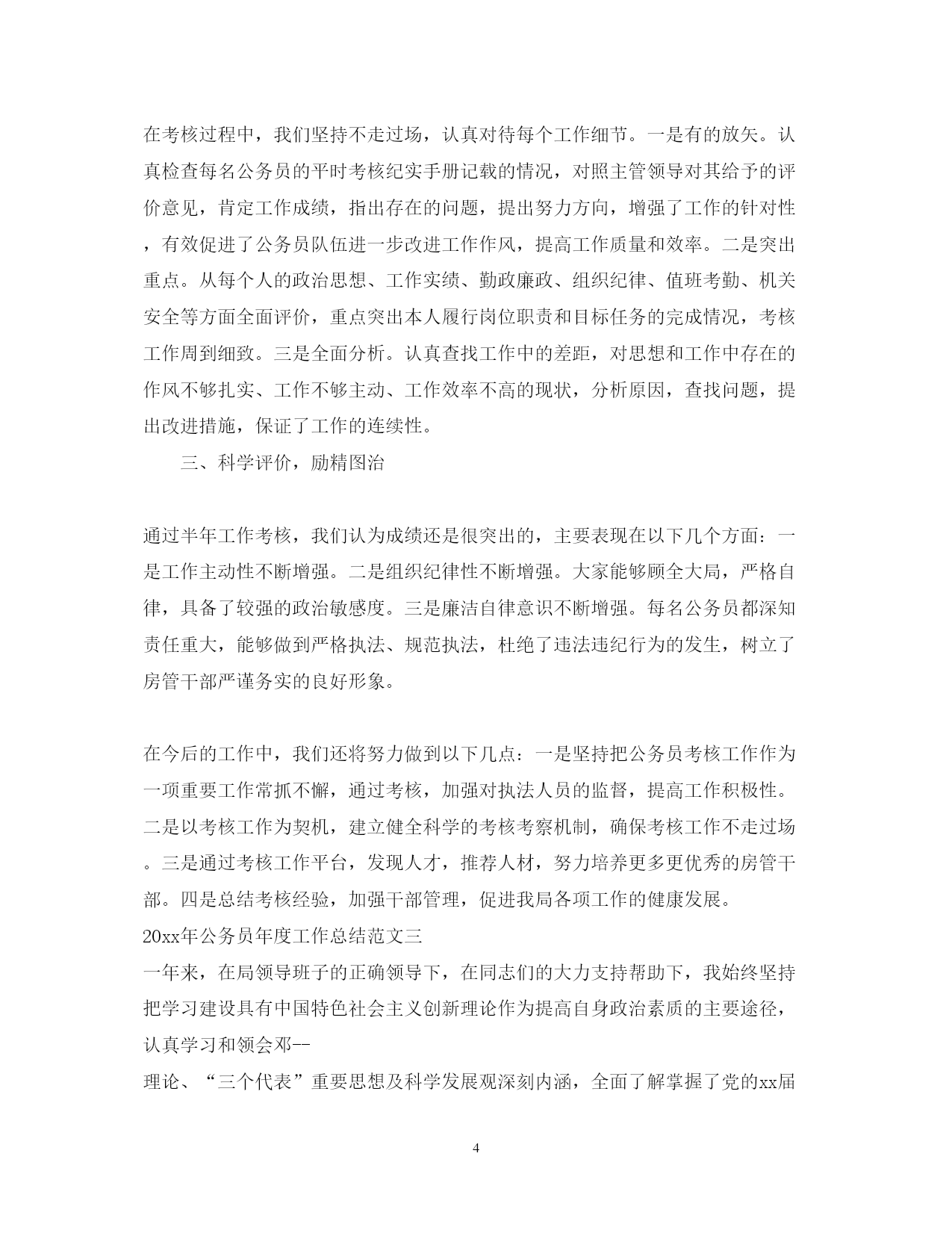 在考核过程中，我们坚持不走过场，认真对待每个工作细节。一是有的放矢。认真检查每名公务员的平时考核纪实手册记载的情况，对照主管领导对其给予的评价意见，肯定工作成绩，指出存在的问题，提出努力方向，增强了工作的针对性，有效促进了公务员队伍进一步改进工作作风，提高工作质量和效率。二是突出重点。从每个人的政治思想、工作实绩、勤政廉政、组织纪律、值班考勤、机关安全等方面全面评价，重点突出本人履行岗位职责和目标任务的完成情况，考核工作周到细致。三是全面分析。认真查找工作中的差距，对思想和工作中存在的作风不够扎实、工作不够主动、工作效率不高的现状，分析原因，查找问题，提出改进措施，保证了工作的连续性。

三、科学评价，励精图治

通过半年工作考核，我们认为成绩还是很突出的，主要表现在以下几个方面：一是工作主动性不断增强。二是组织纪律性不断增强。大家能够顾全大局，严格自律，具备了较强的政治敏感度。三是廉洁自律意识不断增强。每名公务员都深知责任重大，能够做到严格执法、规范执法，杜绝了违法违纪行为的发生，树立了房管干部严谨务实的良好形象。

在今后的工作中，我们还将努力做到以下几点：一是坚持把公务员考核工作作为一项重要工作常抓不懈，通过考核，加强对执法人员的监督，提高工作积极性。二是以考核工作为契机，建立健全科学的考核考察机制，确保考核工作不走过场。三是通过考核工作平台，发现人才，推荐人材，努力培养更多更优秀的房管干部。四是总结考核经验，加强干部管理，促进我局各项工作的健康发展。

20xx年公务员年度工作总结范文三

一年来，在局领导班子的正确领导下，在同志们的大力支持帮助下，我始终坚持把学习建设具有中国特色社会主义创新理论作为提高自身政治素质的主要途径，认真学习和领会邓--

理论、“三个代表”重要思想及科学发展观深刻内涵，全面了解掌握了党的xx届

4